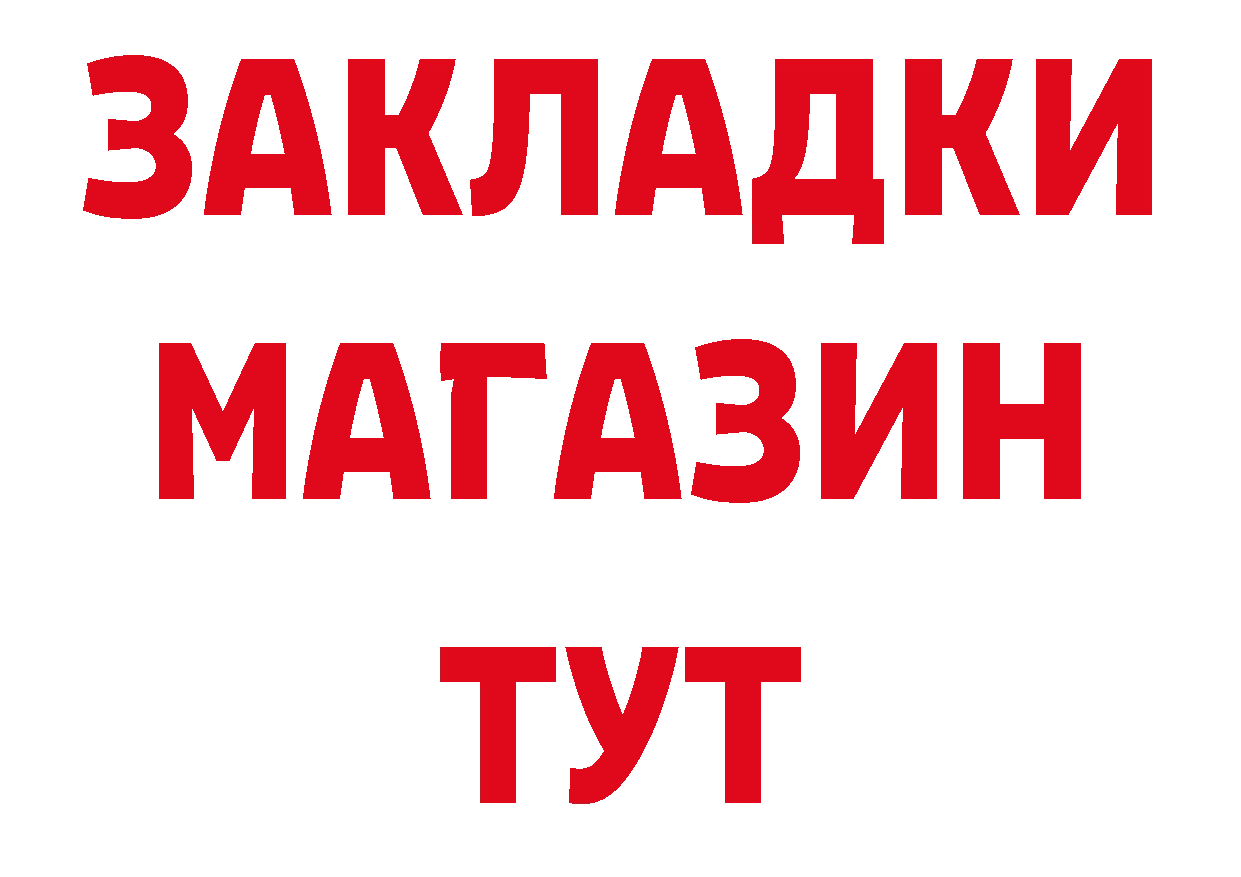 ЗАКЛАДКИ
МАГАЗИН
ТУТ